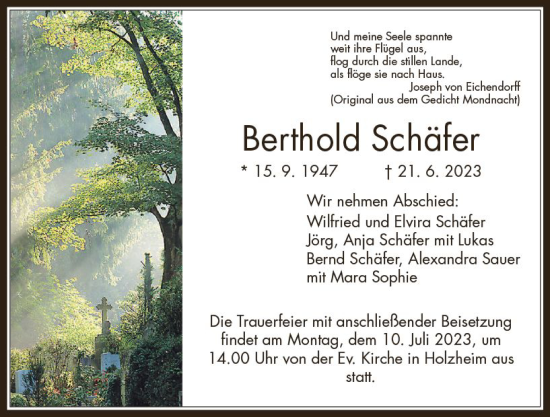 Und meine Seele spannte
weit ihre Flügel aus,
flog durch die stillen Lande,
als flöge sie nach Haus.
Joseph von Eichendorff
(Original aus dem Gedicht Mondnacht)

Berthold Schäfer

* 15. 9. 1947 † 21. 6. 2023

Wir nehmen Abschied:
Wilfried und Elvira Schäfer
Jörg, Anja Schäfer mit Lukas
Bernd Schäfer, Alexandra Sauer
mit Mara Sophie

Die Trauerfeier mit anschließender Beisetzung findet am Montag, dem 10. Juli 2023, um 14.00 Uhr von der Ev. Kirche in Holzheim aus statt.